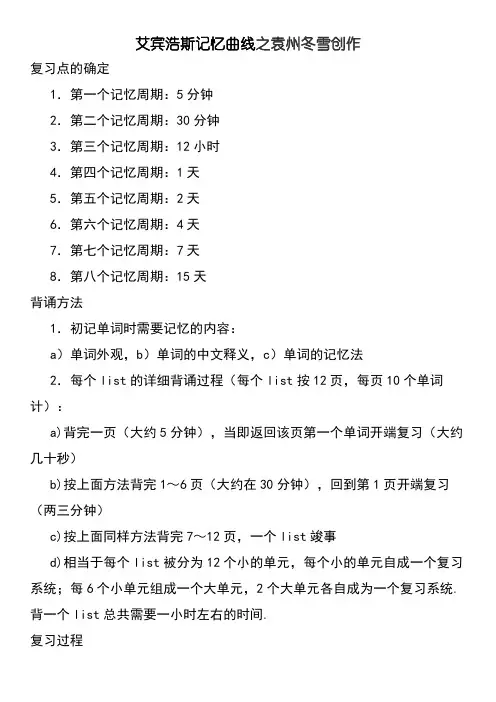 艾宾浩斯记忆曲线之袁州冬雪创作

复习点的确定

1. 第一个记忆周期：5 分钟

2. 第二个记忆周期：30 分钟

3. 第三个记忆周期：12 小时

4. 第四个记忆周期：1 天

5. 第五个记忆周期：2 天

6. 第六个记忆周期：4 天

7. 第七个记忆周期：7 天

8. 第八个记忆周期：15 天

背诵方法

1. 初记单词时需要记忆的内容：

a）单词外观，b）单词的中文释义，c）单词的记忆法

2. 每个 list 的详细背诵过程（每个 list 按 12 页，每页 10 个单词计）：

a)背完一页（大约 5 分钟），当即返回该页第一个单词开端复习（大约几十秒）

b)按上面方法背完 1～6 页（大约在 30 分钟），回到第 1 页开端复习（两三分钟）

c)按上面同样方法背完 7～12 页，一个 list 竣事

d)相当于每个 list 被分为 12 个小的单元，每个小的单元自成一个复习系统；每 6 个小单元组成一个大单元，2 个大单元各自成为一个复习系统. 背一个 list 总共需要一小时左右的时间.

复习过程